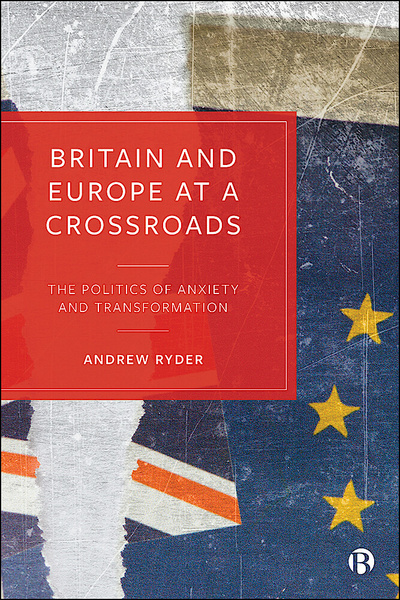 BRITAIN AND EUROPE AT A CROSSROADS

THE POLITICS OF ANXIETY AND TRANSFORMATION

ANDREW RYDER

B